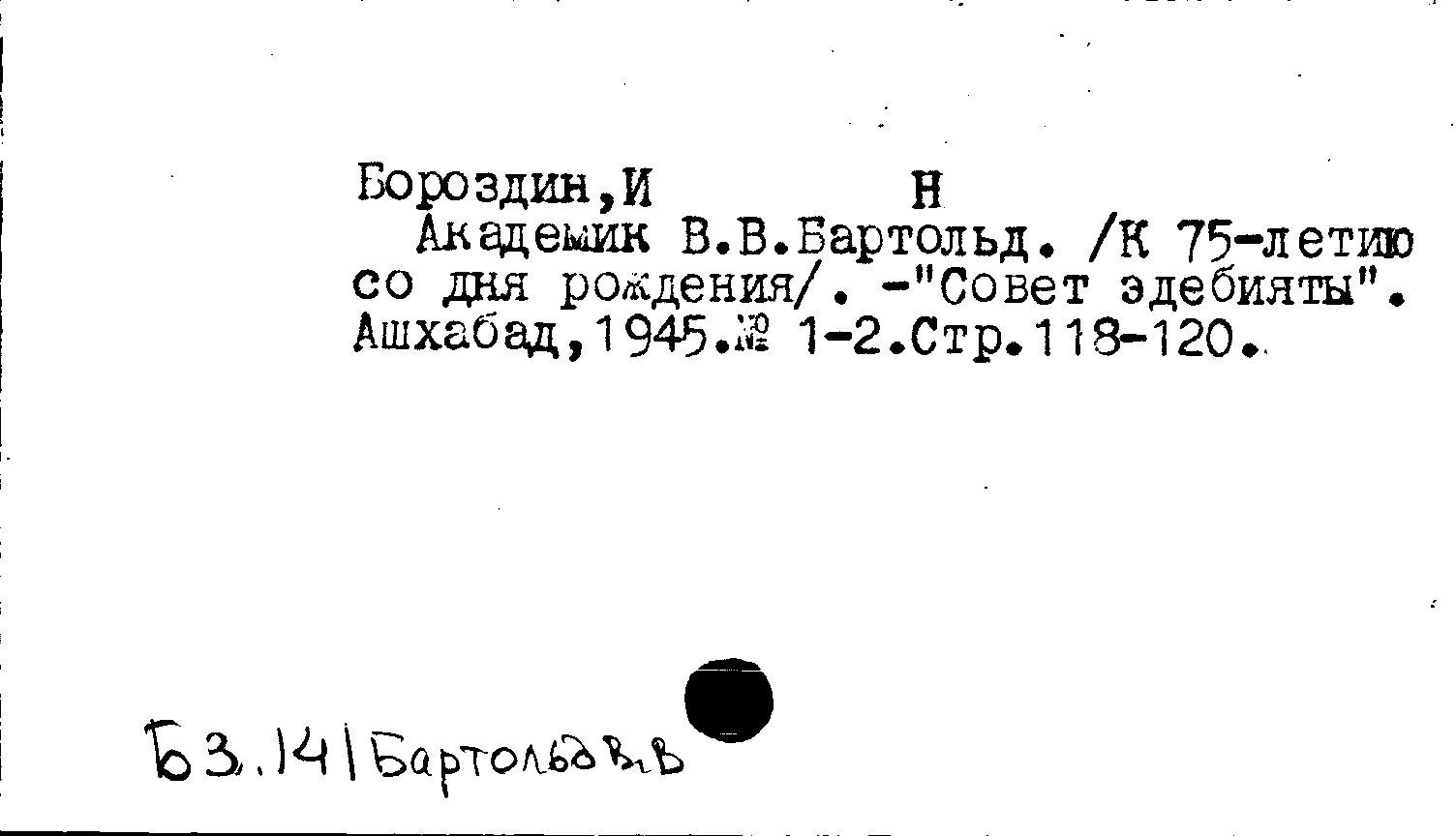 Бороздин,И Н

Академик В.В.Бартольд. /К 75-летию со дня рождения/. -"Совет эдебияты". Ашхабад,1945.№ 1-2.Стр.118-120.

Б3.14|Бартольд В.В